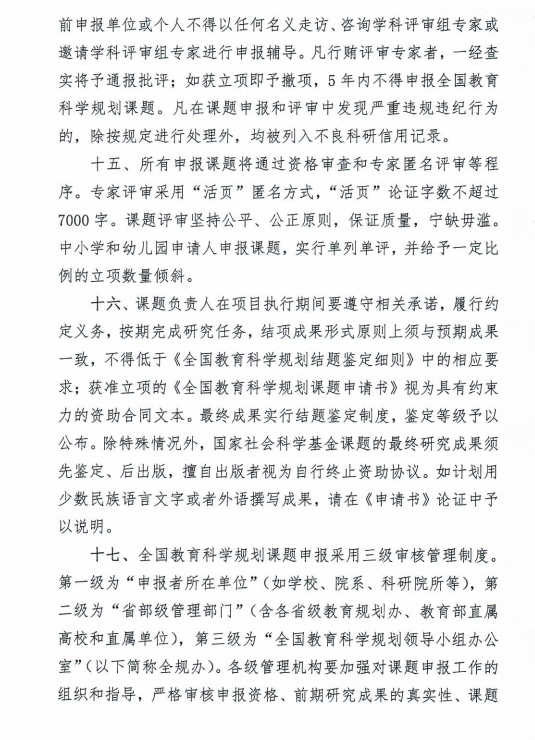 前申报单位或个人不得以任何名义走访、咨询学科评审组专家或邀请学科评审组专家进行申报辅导。凡行贿评审专家者，一经查实将予通报批评；如获立项即予撤项，5年内不得申报全国教育科学规划课题。凡在课题申报和评审中发现严重违规违纪行为的，除按规定进行处理外，均被列入不良科研信用记录。

十五、所有申报课题将通过资格审查和专家匿名评审等程序。专家评审采用“活页”匿名方式，“活页”论证字数不超过7000字。课题评审坚持公平、公正原则，保证质量，宁缺毋滥。中小学和幼儿园申请人申报课题，实行单列单评，并给予一定比例的立项数量倾斜。

十六、课题负责人在项目执行期间要遵守相关承诺，履行约定义务，按期完成研究任务，结项成果形式原则上须与预期成果一致，不得低于《全国教育科学规划结题鉴定细则》中的相应要求；获准立项的《全国教育科学规划课题申请书》视为具有约束力的资助合同文本。最终成果实行结题鉴定制度，鉴定等级予以公布。除特殊情况外，国家社会科学基金课题的最终研究成果须先鉴定、后出版，擅自出版者视为自行终止资助协议。如计划用少数民族语言文字或者外语撰写成果，请在《申请书》论证中予以说明。

十七、全国教育科学规划课题申报采用三级审核管理制度。第一级为“申报者所在单位”（如学校、院系、科研院所等），第二级为“省部级管理部门”（含各省级教育规划办、教育部直属高校和直属单位），第三级为“全国教育科学规划领导小组办公室”（以下简称全规办）。各级管理机构要加强对课题申报工作的组织和指导，严格审核申报资格、前期研究成果的真实性、课题